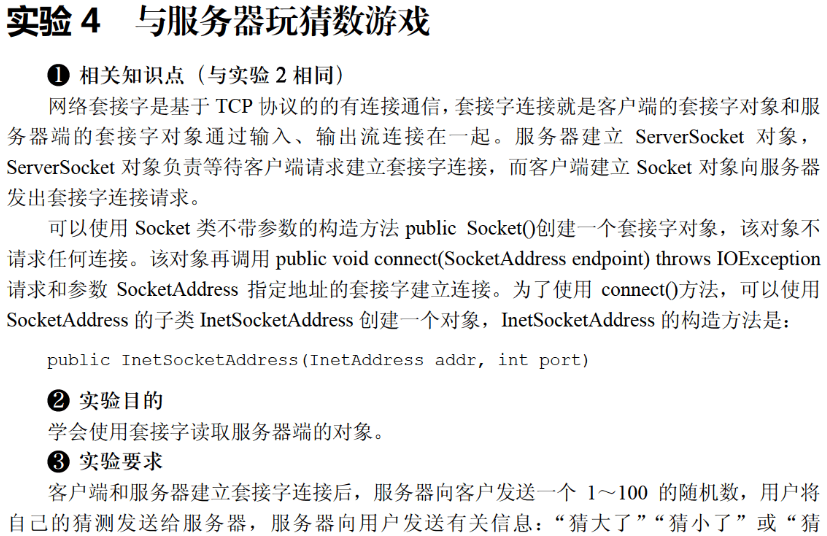 实验 4　与服务器玩猜数游戏

❶ 相关知识点（与实验 2 相同）

网络套接字是基于 TCP 协议的的有连接通信，套接字连接就是客户端的套接字对象和服务器端的套接字对象通过输入、输出流连接在一起。服务器建立 ServerSocket 对象，ServerSocket 对象负责等待客户端请求建立套接字连接，而客户端建立 Socket 对象向服务器发出套接字连接请求。

可以使用 Socket 类不带参数的构造方法 public Socket()创建一个套接字对象，该对象不请求任何连接。该对象再调用 public void connect(SocketAddress endpoint) throws IOException 请求和参数 SocketAddress 指定地址的套接字建立连接。为了使用 connect()方法，可以使用 SocketAddress 的子类 InetSocketAddress 创建一个对象，InetSocketAddress 的构造方法是：

public InetSocketAddress(InetAddress addr, int port)

❷ 实验目的

学会使用套接字读取服务器端的对象。

❸ 实验要求

客户端和服务器建立套接字连接后，服务器向客户发送一个 1～100 的随机数，用户将自己的猜测发送给服务器，服务器向用户发送有关信息：“猜大了”“猜小了”或“猜